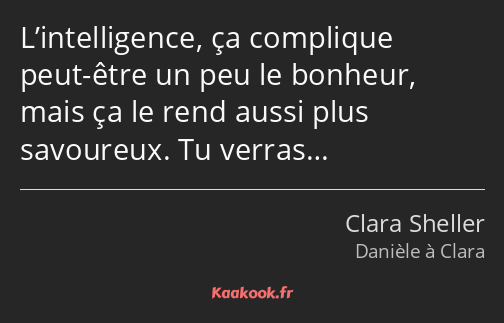 L’intelligence, ça complique peut-être un peu le bonheur, mais ça le rend aussi plus savoureux. Tu verras…

Clara Sheller
Danièle à Clara

Kaakook.fr